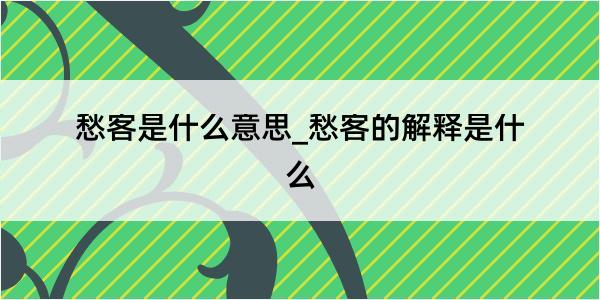 愁客是什么意思_愁客的解释是什么